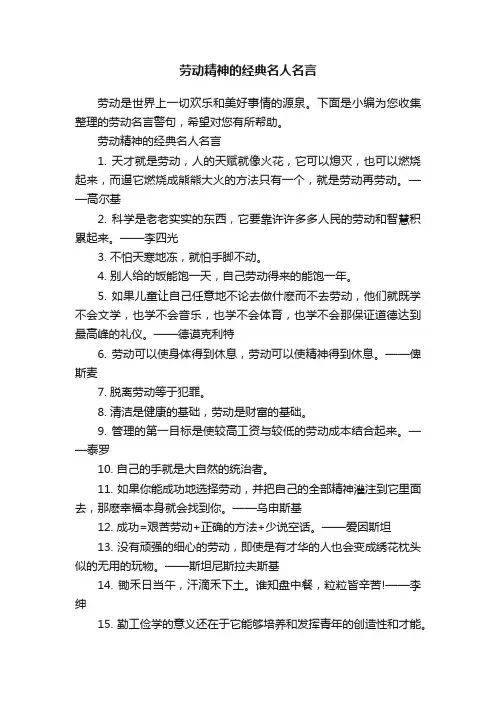 劳动精神的经典名人名言

劳动是世界上一切欢乐和美好事情的源泉。下面是小编为您收集整理的劳动名言警句，希望对您有所帮助。

劳动精神的经典名人名言

1. 天才就是劳动，人的天赋就像火花，它可以熄灭，也可以燃烧起来，而逼它燃烧成熊熊大火的方法只有一个，就是劳动再劳动。——高尔基

2. 科学是老老实实的东西，它要靠许许多多人民的劳动和智慧积累起来。——李四光

3. 不怕天寒地冻，就怕手脚不动。

4. 别人给的饭能饱一天，自己劳动得来的能饱一年。

5. 如果儿童让自己任意地不论去做什麽而不去劳动，他们就既学不会文学，也学不会音乐，也学不会体育，也学不会那保证道德达到最高峰的礼仪。——德谟克利特

6. 劳动可以使身体得到休息，劳动可以使精神得到休息。——俾斯麦

7. 脱离劳动等于犯罪。

8. 清洁是健康的基础，劳动是财富的基础。

9. 管理的第一目标是使较高工资与较低的劳动成本结合起来。——泰罗

10. 自己的手就是大自然的统治者。

11. 如果你能成功地选择劳动，并把自己的全部精神灌注到它里面去，那麽幸福本身就会找到你。——乌申斯基

12. 成功=艰苦劳动+正确的方法+少说空话。——爱因斯坦

13. 没有顽强的细心的劳动，即使是有才华的人也会变成绣花枕头似的无用的玩物。——斯坦尼斯拉夫斯基

14. 锄禾日当午，汗滴禾下土。谁知盘中餐，粒粒皆辛苦!——李绅

15. 勤工俭学的意义还在于它能够培养和发挥青年的创造性和才能。